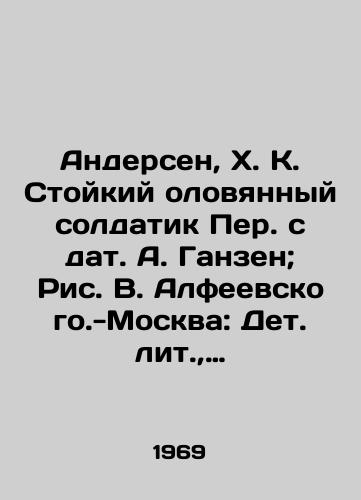 Андерсен, Х. К. Стойкий оловянный солдатик Пер. с дат. А. Ганзен; Рис. В. Алфеевско го.-Москва: Дет. лит.,...

1969